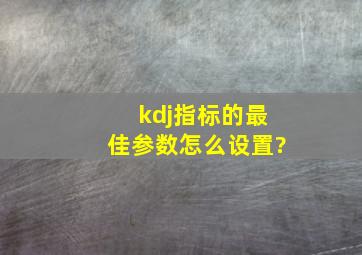 kdj指标的最佳参数怎么设置?